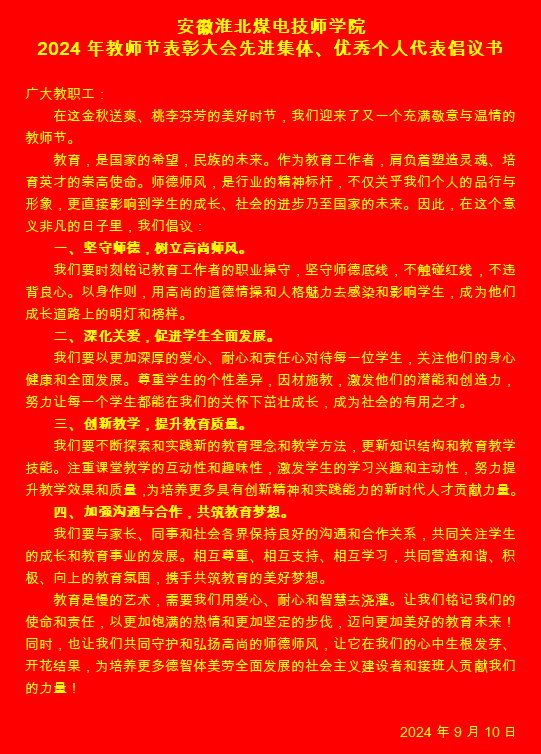 安徽淮北煤电技师学院
2024 年教师节表彰大会先进集体、优秀个人代表倡议书

广大教职工：

在这金秋送爽、桃李芬芳的美好时节，我们迎来了又一个充满敬意与温情的教师节。

教育，是国家的希望，民族的未来。作为教育工作者，肩负着塑造灵魂、培育英才的崇高使命。师德师风，是行业的精神标杆，不仅关乎我们个人的品行与形象，更直接影响到学生的成长、社会的进步乃至国家的未来。因此，在这个意义非凡的日子里，我们倡议：

一、坚守师德，树立高尚师风。

我们要时刻铭记教育工作者的职业操守，坚守师德底线，不触碰红线，不违背良心。以身作则，用高尚的道德情操和人格魅力去感染和影响学生，成为他们成长道路上的明灯和榜样。

二、深化关爱，促进学生全面发展。

我们要以更加深厚的爱心、耐心和责任心对待每一位学生，关注他们的身心健康和全面发展。尊重学生的个性差异，因材施教，激发他们的潜能和创造力，努力让每一个学生都能在我们的关怀下茁壮成长，成为社会的有用之才。

三、创新教学，提升教育质量。

我们要不断探索和实践新的教育理念和教学方法，更新知识结构和教育教学技能。注重课堂教学的互动性和趣味性，激发学生的学习兴趣和主动性，努力提升教学效果和质量，为培养更多具有创新精神和实践能力的新时代人才贡献力量。

四、加强沟通与合作，共筑教育梦想。

我们要与家长、同事和社会各界保持良好的沟通和合作关系，共同关注学生的成长和教育事业的发展。相互尊重、相互支持、相互学习，共同营造和谐、积极、向上的教育氛围，携手共筑教育的美好梦想。

教育是慢的艺术，需要我们用爱心、耐心和智慧去浇灌。让我们铭记我们的使命和责任，以更加饱满的热情和更加坚定的步伐，迈向更加美好的教育未来！同时，也让我们共同守护和弘扬高尚的师德师风，让它在我们的心中生根发芽、开花结果，为培养更多德智体美劳全面发展的社会主义建设者和接班人贡献我们的力量！

2024 年 9 月 10 日